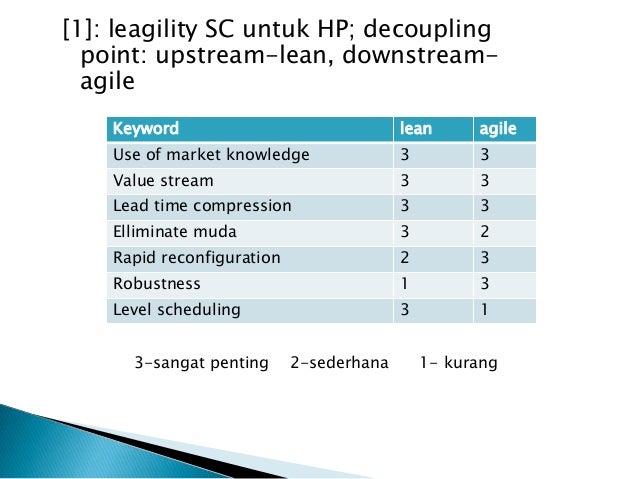 [1]: leagility SC untuk HP; decoupling point: upstream-lean, downstream-agile

| Keyword | lean | agile |
|---|---|---|
| Use of market knowledge | 3 | 3 |
| Value stream | 3 | 3 |
| Lead time compression | 3 | 3 |
| Elliminate muda | 3 | 2 |
| Rapid reconfiguration | 2 | 3 |
| Robustness | 1 | 3 |
| Level scheduling | 3 | 1 |

3-sangat penting  2-sederhana  1- kurang